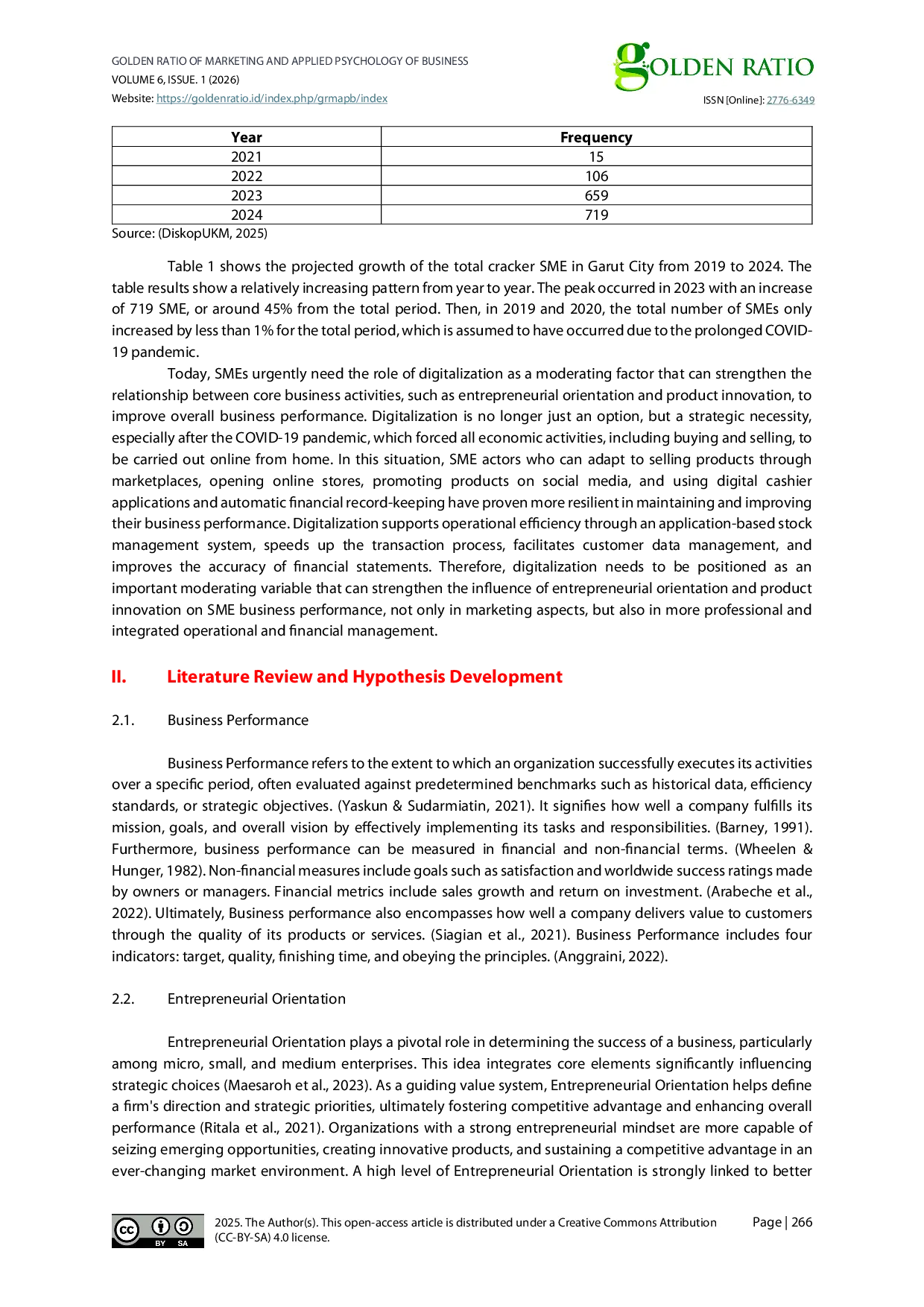 GOLDEN RATIO OF MARKETING AND APPLIED PSYCHOLOGY OF BUSINESS
VOLUME 6, ISSUE. 1 (2026)
Website: https://goldenratio.id/index.php/grmapb/index

GOLDEN RATIO
ISSN [Online]: 2776-6349

| Year | Frequency |
|---|---|
| 2021 | 15 |
| 2022 | 106 |
| 2023 | 659 |
| 2024 | 719 |

Source: (DiskopUKM, 2025)

Table 1 shows the projected growth of the total cracker SME in Garut City from 2019 to 2024. The table results show a relatively increasing pattern from year to year. The peak occurred in 2023 with an increase of 719 SME, or around 45% from the total period. Then, in 2019 and 2020, the total number of SMEs only increased by less than 1% for the total period, which is assumed to have occurred due to the prolonged COVID-19 pandemic.

Today, SMEs urgently need the role of digitalization as a moderating factor that can strengthen the relationship between core business activities, such as entrepreneurial orientation and product innovation, to improve overall business performance. Digitalization is no longer just an option, but a strategic necessity, especially after the COVID-19 pandemic, which forced all economic activities, including buying and selling, to be carried out online from home. In this situation, SME actors who can adapt to selling products through marketplaces, opening online stores, promoting products on social media, and using digital cashier applications and automatic financial record-keeping have proven more resilient in maintaining and improving their business performance. Digitalization supports operational efficiency through an application-based stock management system, speeds up the transaction process, facilitates customer data management, and improves the accuracy of financial statements. Therefore, digitalization needs to be positioned as an important moderating variable that can strengthen the influence of entrepreneurial orientation and product innovation on SME business performance, not only in marketing aspects, but also in more professional and integrated operational and financial management.

II. Literature Review and Hypothesis Development

2.1. Business Performance

Business Performance refers to the extent to which an organization successfully executes its activities over a specific period, often evaluated against predetermined benchmarks such as historical data, efficiency standards, or strategic objectives. (Yaskun & Sudarmiatin, 2021). It signifies how well a company fulfills its mission, goals, and overall vision by effectively implementing its tasks and responsibilities. (Barney, 1991). Furthermore, business performance can be measured in financial and non-financial terms. (Wheelen & Hunger, 1982). Non-financial measures include goals such as satisfaction and worldwide success ratings made by owners or managers. Financial metrics include sales growth and return on investment. (Arabeche et al., 2022). Ultimately, Business performance also encompasses how well a company delivers value to customers through the quality of its products or services. (Siagian et al., 2021). Business Performance includes four indicators: target, quality, finishing time, and obeying the principles. (Anggraini, 2022).

2.2. Entrepreneurial Orientation

Entrepreneurial Orientation plays a pivotal role in determining the success of a business, particularly among micro, small, and medium enterprises. This idea integrates core elements significantly influencing strategic choices (Maesaroh et al., 2023). As a guiding value system, Entrepreneurial Orientation helps define a firm's direction and strategic priorities, ultimately fostering competitive advantage and enhancing overall performance (Ritala et al., 2021). Organizations with a strong entrepreneurial mindset are more capable of seizing emerging opportunities, creating innovative products, and sustaining a competitive advantage in an ever-changing market environment. A high level of Entrepreneurial Orientation is strongly linked to better

BY SA
2025. The Author(s). This open-access article is distributed under a Creative Commons Attribution (CC-BY-SA) 4.0 license.
Page | 266